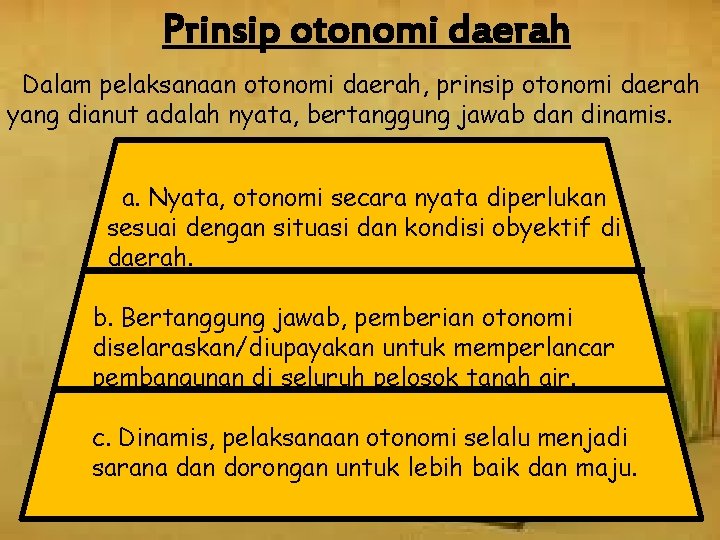 Prinsip otonomi daerah

Dalam pelaksanaan otonomi daerah, prinsip otonomi daerah yang dianut adalah nyata, bertanggung jawab dan dinamis.

a. Nyata, otonomi secara nyata diperlukan sesuai dengan situasi dan kondisi obyektif di daerah.

b. Bertanggung jawab, pemberian otonomi diselaraskan/diupayakan untuk memperlancar pembangunan di seluruh pelosok tanah air.

c. Dinamis, pelaksanaan otonomi selalu menjadi sarana dan dorongan untuk lebih baik dan maju.